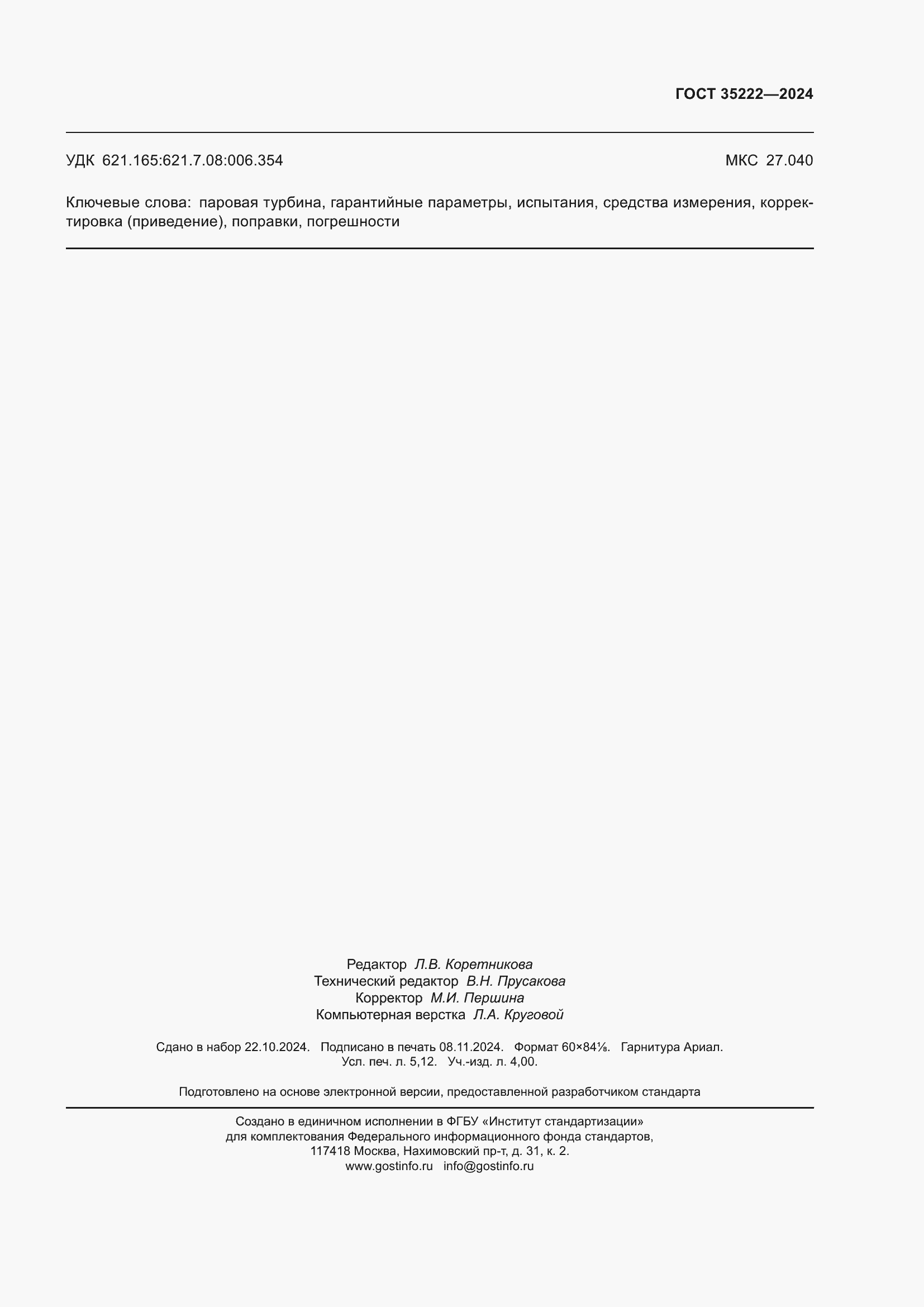 ГОСТ 35222—2024

УДК 621.165:621.7.08:006.354

МКС 27.040

Ключевые слова: паровая турбина, гарантийные параметры, испытания, средства измерения, корректировка (приведение), поправки, погрешности

Редактор Л.В. Коретникова
Технический редактор В.Н. Прусакова
Корректор М.И. Першина
Компьютерная верстка Л.А. Круговой

Сдано в набор 22.10.2024. Подписано в печать 08.11.2024. Формат 60×84⅛. Гарнитура Ариал.
Усл. печ. л. 5,12. Уч.-изд. л. 4,00.

Подготовлено на основе электронной версии, предоставленной разработчиком стандарта

Создано в единичном исполнении в ФГБУ «Институт стандартизации»
для комплектования Федерального информационного фонда стандартов,
117418 Москва, Нахимовский пр-т, д. 31, к. 2.
www.gostinfo.ru info@gostinfo.ru